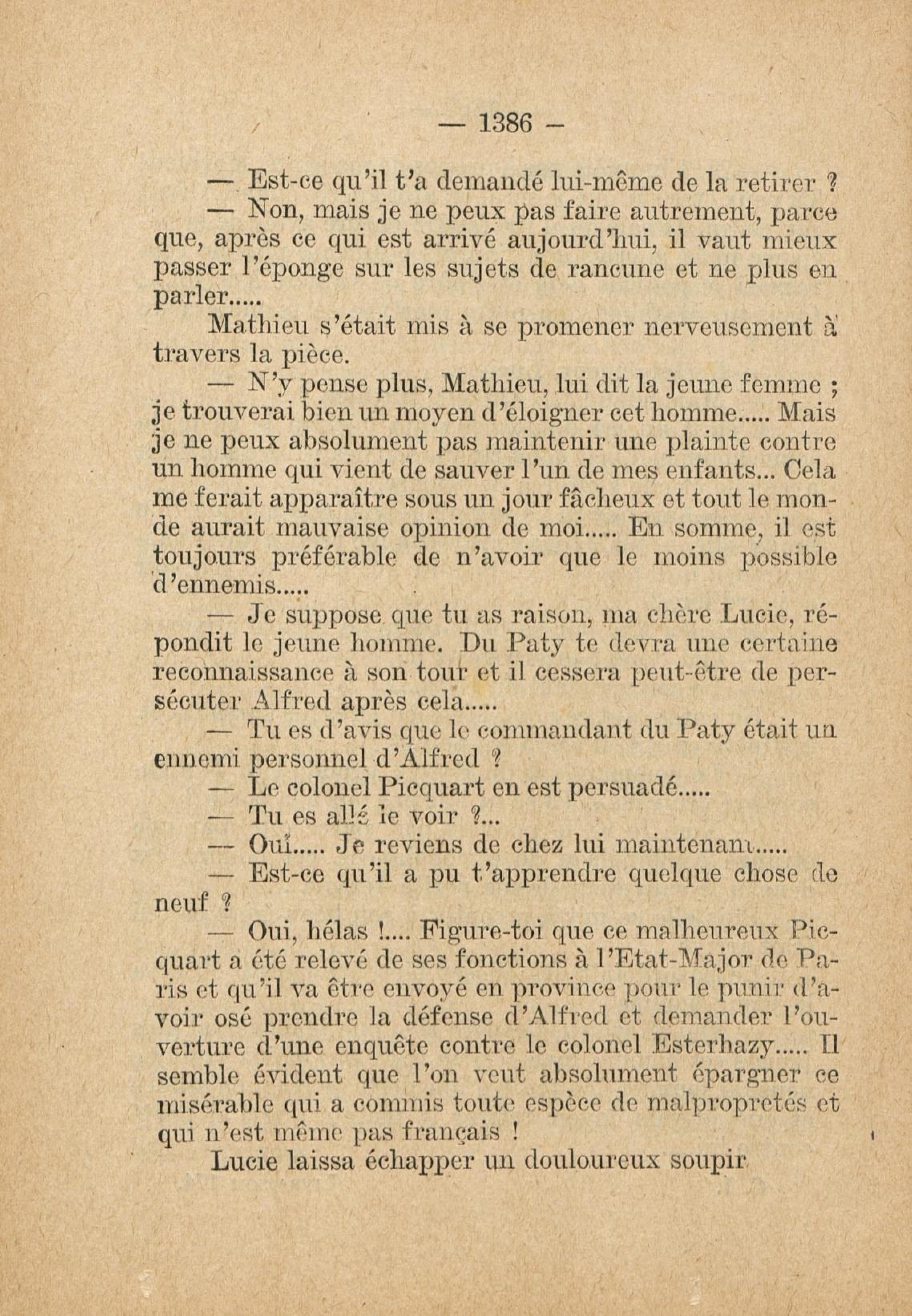 — 1386 —

— Est-ce qu'il t'a demandé lui-même de la retirer ?

— Non, mais je ne peux pas faire autrement, parce que, après ce qui est arrivé aujourd'hui, il vaut mieux passer l'éponge sur les sujets de rancune et ne plus en parler.....

Mathieu s'était mis à se promener nerveusement à travers la pièce.

— N'y pense plus, Mathieu, lui dit la jeune femme ; je trouverai bien un moyen d'éloigner cet homme..... Mais je ne peux absolument pas maintenir une plainte contre un homme qui vient de sauver l'un de mes enfants... Cela me ferait apparaître sous un jour fâcheux et tout le monde aurait mauvaise opinion de moi..... En somme, il est toujours préférable de n'avoir que le moins possible d'ennemis.....

— Je suppose que tu as raison, ma chère Lucie, répondit le jeune homme. Du Paty te devra une certaine reconnaissance à son tour et il cessera peut-être de persécuter Alfred après cela.....

— Tu es d'avis que le commandant du Paty était un ennemi personnel d'Alfred ?

— Le colonel Picquart en est persuadé.....

— Tu es allé le voir ?...

— Oui..... Je reviens de chez lui maintenant.....

— Est-ce qu'il a pu t'apprendre quelque chose de neuf ?

— Oui, hélas !.... Figure-toi que ce malheureux Picquart a été relevé de ses fonctions à l'Etat-Major de Paris et qu'il va être envoyé en province pour le punir d'avoir osé prendre la défense d'Alfred et demander l'ouverture d'une enquête contre le colonel Esterhazy..... Il semble évident que l'on veut absolument épargner ce misérable qui a commis toute espèce de malpropretés et qui n'est même pas français !

Lucie laissa échapper un douloureux soupir